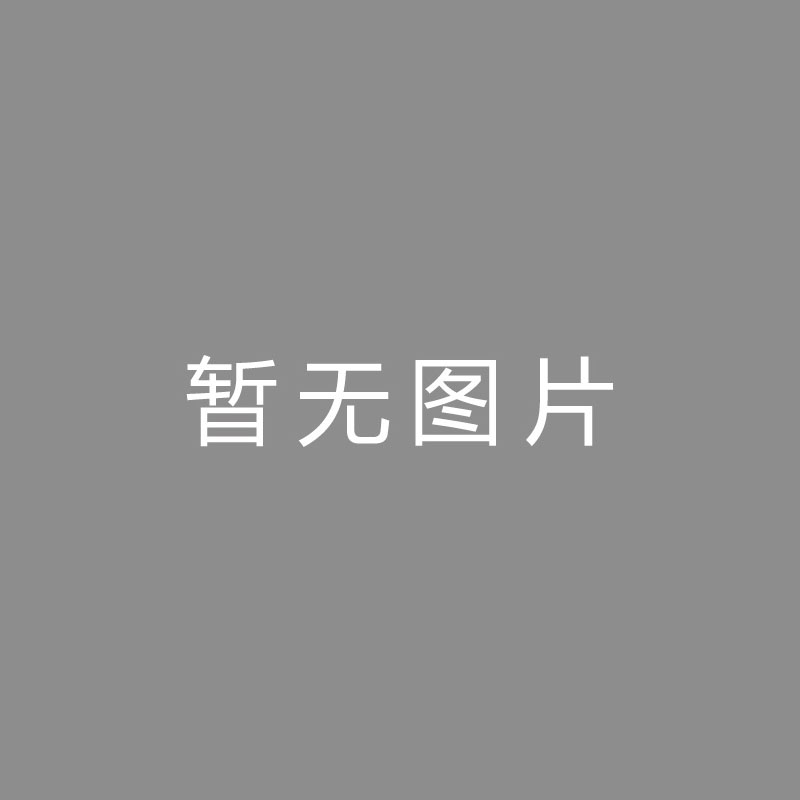 暂无图片